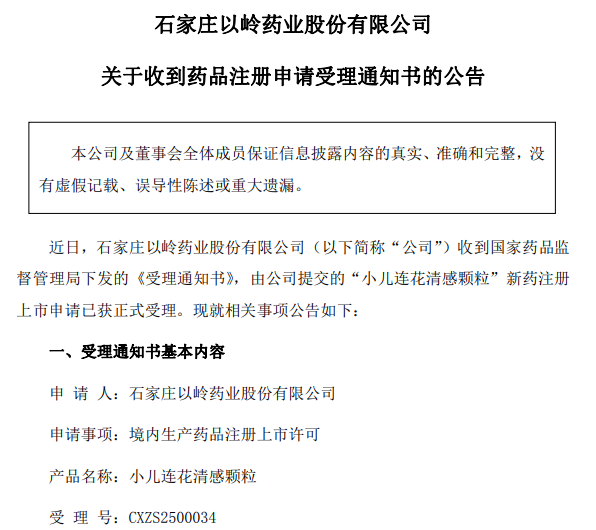 石家庄以岭药业股份有限公司

关于收到药品注册申请受理通知书的公告

本公司及董事会全体成员保证信息披露内容的真实、准确和完整，没有虚假记载、误导性陈述或重大遗漏。

近日，石家庄以岭药业股份有限公司（以下简称“公司”）收到国家药品监督管理局下发的《受理通知书》，由公司提交的“小儿连花清感颗粒”新药注册上市申请已获正式受理。现就相关事项公告如下：

一、受理通知书基本内容

申 请 人：石家庄以岭药业股份有限公司

申请事项：境内生产药品注册上市许可

产品名称：小儿连花清感颗粒

受 理 号：CXZS2500034